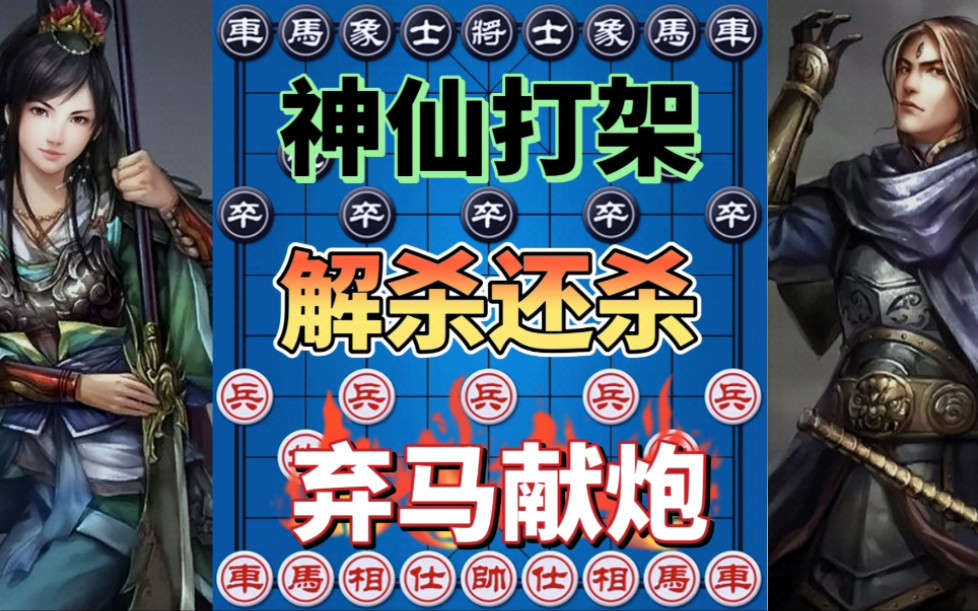 車 馬 象 士 將 士 象 馬 車

神仙打架

卒 卒 卒 卒 卒

解杀还杀

兵 兵 兵 兵 兵

弃马献炮

車 馬 相 仕 帥 仕 相 馬 車